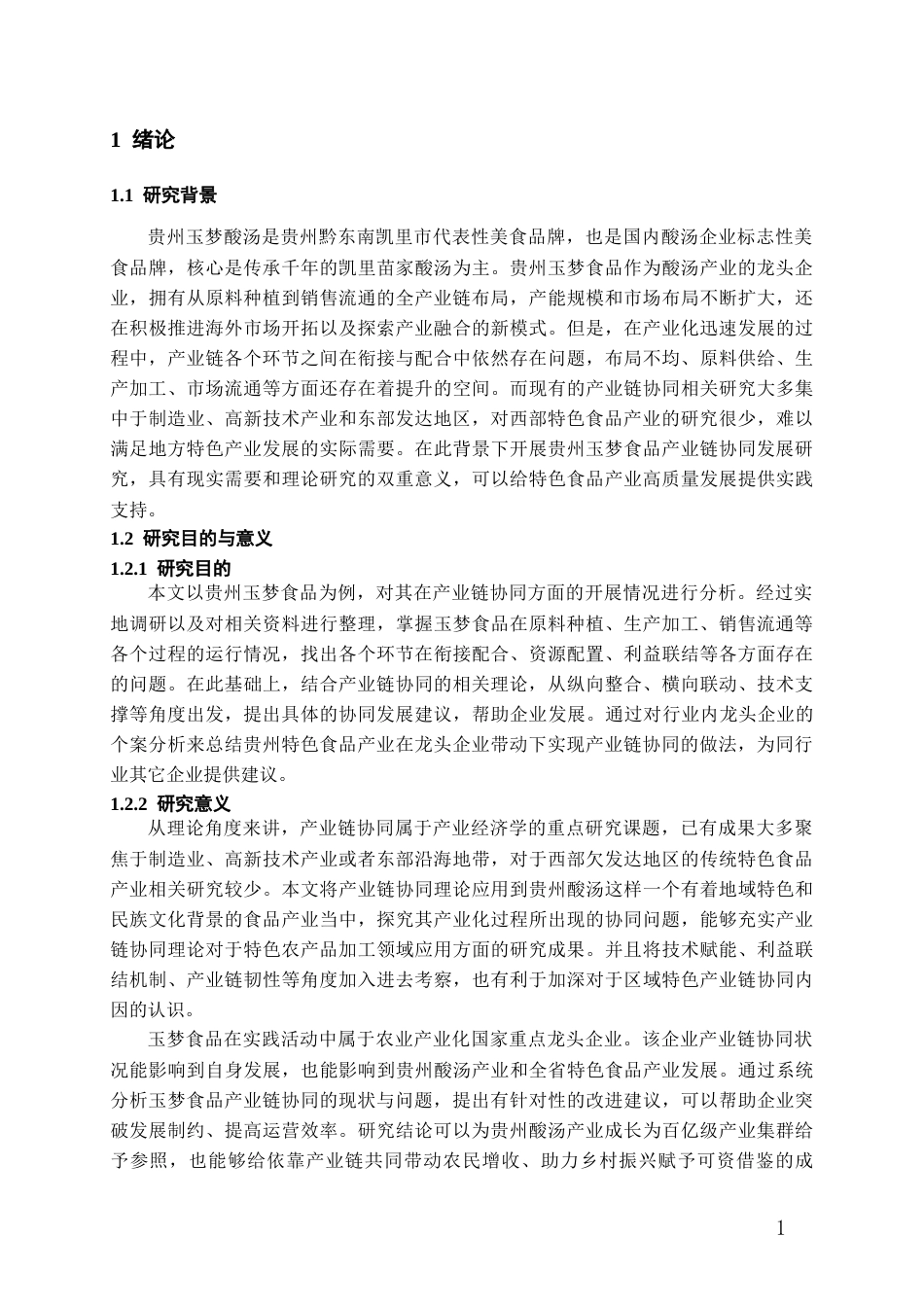 1 绪论

1.1 研究背景

贵州玉梦酸汤是贵州黔东南凯里市代表性美食品牌，也是国内酸汤企业标志性美食品牌，核心是传承千年的凯里苗家酸汤为主。贵州玉梦食品作为酸汤产业的龙头企业，拥有从原料种植到销售流通的全产业链布局，产能规模和市场布局不断扩大，还在积极推进海外市场开拓以及探索产业融合的新模式。但是，在产业化迅速发展的过程中，产业链各个环节之间在衔接与配合中依然存在问题，布局不均、原料供给、生产加工、市场流通等方面还存在着提升的空间。而现有的产业链协同相关研究大多集中于制造业、高新技术产业和东部发达地区，对西部特色食品产业的研究很少，难以满足地方特色产业发展的实际需要。在此背景下开展贵州玉梦食品产业链协同发展研究，具有现实需要和理论研究的双重意义，可以给特色食品产业高质量发展提供实践支持。

1.2 研究目的与意义

1.2.1 研究目的

本文以贵州玉梦食品为例，对其在产业链协同方面的开展情况进行分析。经过实地调研以及对相关资料进行整理，掌握玉梦食品在原料种植、生产加工、销售流通等各个过程的运行情况，找出各个环节在衔接配合、资源配置、利益联结等各方面存在的问题。在此基础上，结合产业链协同的相关理论，从纵向整合、横向联动、技术支撑等角度出发，提出具体的协同发展建议，帮助企业发展。通过对行业内龙头企业的个案分析来总结贵州特色食品产业在龙头企业带动下实现产业链协同的做法，为同行业其它企业提供建议。

1.2.2 研究意义

从理论角度来讲，产业链协同属于产业经济学的重点研究课题，已有成果大多聚焦于制造业、高新技术产业或者东部沿海地带，对于西部欠发达地区的传统特色食品产业相关研究较少。本文将产业链协同理论应用到贵州酸汤这样一个有着地域特色和民族文化背景的食品产业当中，探究其产业化过程所出现的协同问题，能够充实产业链协同理论对于特色农产品加工领域应用方面的研究成果。并且将技术赋能、利益联结机制、产业链韧性等角度加入进去考察，也有利于加深对于区域特色产业链协同内因的认识。

玉梦食品在实践活动中属于农业产业化国家重点龙头企业。该企业产业链协同状况能影响到自身发展，也能影响到贵州酸汤产业和全省特色食品产业发展。通过系统分析玉梦食品产业链协同的现状与问题，提出有针对性的改进建议，可以帮助企业突破发展制约、提高运营效率。研究结论可以为贵州酸汤产业成长为百亿级产业集群给予参照，也能够给依靠产业链共同带动农民增收、助力乡村振兴赋予可资借鉴的成

1